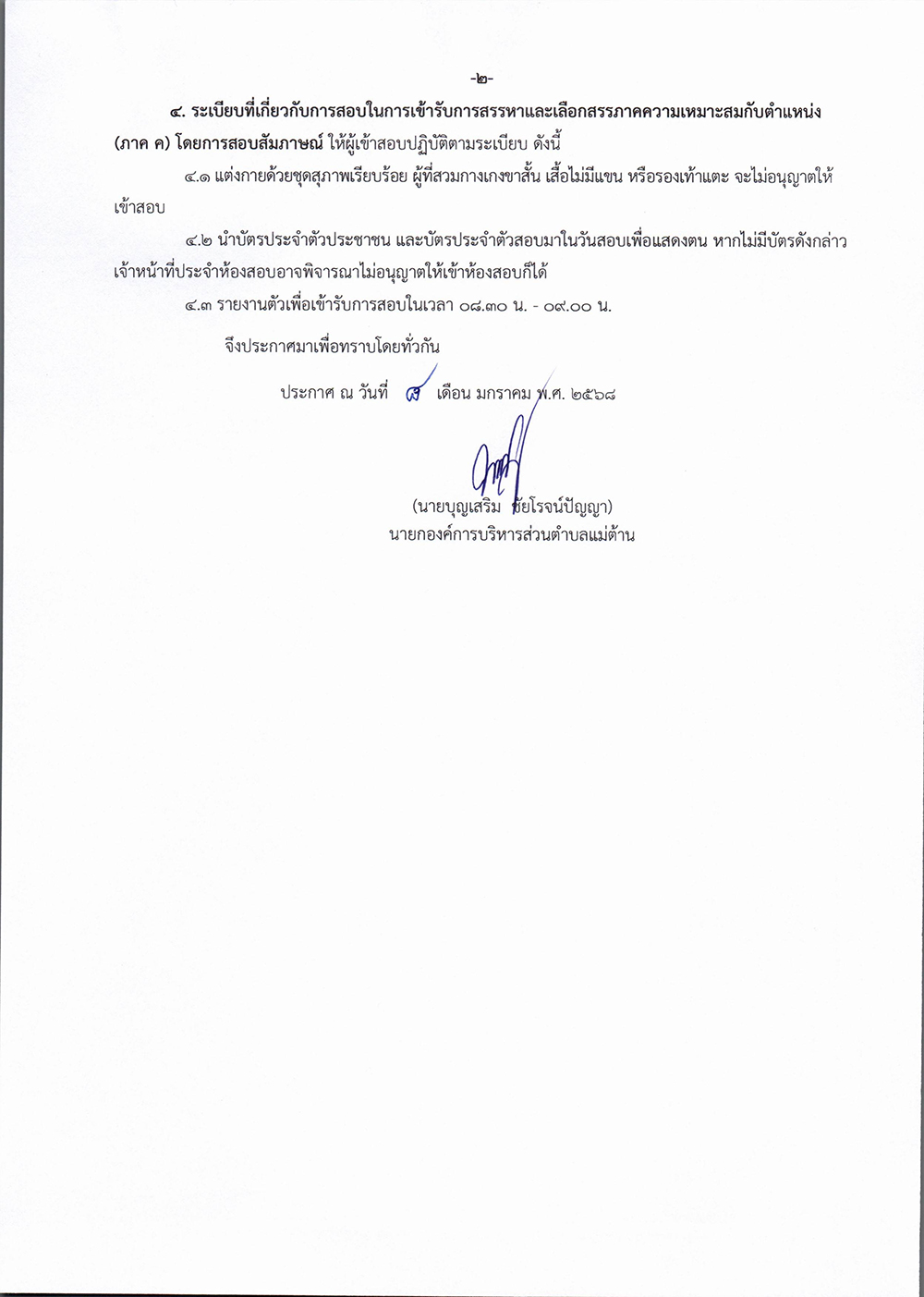 -๒-

๔. ระเบียบที่เกี่ยวกับการสอบในการเข้ารับการสรรหาและเลือกสรรภาคความเหมาะสมกับตำแหน่ง (ภาค ค) โดยการสอบสัมภาษณ์ ให้ผู้เข้าสอบปฏิบัติตามระเบียบ ดังนี้

๔.๑ แต่งกายด้วยชุดสุภาพเรียบร้อย ผู้ที่สวมกางเกงขาสั้น เสื้อไม่มีแขน หรือรองเท้าแตะ จะไม่อนุญาตให้เข้าสอบ

๔.๒ นำบัตรประจำตัวประชาชน และบัตรประจำตัวสอบมาในวันสอบเพื่อแสดงตน หากไม่มีบัตรดังกล่าว เจ้าหน้าที่ประจำห้องสอบอาจพิจารณาไม่อนุญาตให้เข้าห้องสอบก็ได้

๔.๓ รายงานตัวเพื่อเข้ารับการสอบในเวลา ๐๘.๓๐ น. - ๐๙.๐๐ น.

จึงประกาศมาเพื่อทราบโดยทั่วกัน

ประกาศ ณ วันที่ ๘ เดือน มกราคม พ.ศ. ๒๕๖๘

(นายบุญเสริม ชัยโรจน์ปัญญา)
นายกองค์การบริหารส่วนตำบลแม่ต้าน